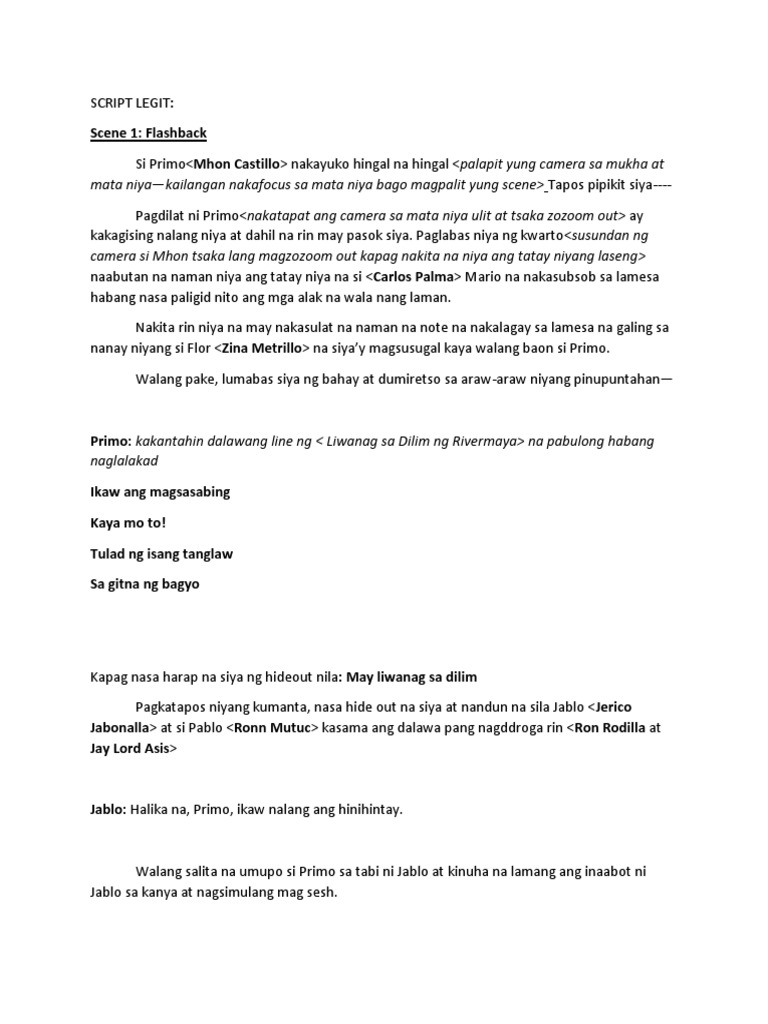 SCRIPT LEGIT:

Scene 1: Flashback

Si Primo<Mhon Castillo> nakayuko hingal na hingal <palapit yung camera sa mukha at mata niya—kailangan nakafocus sa mata niya bago magpalit yung scene> Tapos pipikit siya----

Pagdilat ni Primo<nakatapat ang camera sa mata niya ulit at tsaka zozoom out> ay kakagising nalang niya at dahil na rin may pasok siya. Paglabas niya ng kwarto<susundan ng camera si Mhon tsaka lang magzozoom out kapag nakita na niya ang tatay niyang laseng> naabutan na naman niya ang tatay niya na si <Carlos Palma> Mario na nakasubsob sa lamesa habang nasa paligid nito ang mga alak na wala nang laman.

Nakita rin niya na may nakasulat na naman na note na nakalagay sa lamesa na galing sa nanay niyang si Flor <Zina Metrillo> na siya'y magsusugal kaya walang baon si Primo.

Walang pake, lumabas siya ng bahay at dumiretso sa araw-araw niyang pinupuntahan—

Primo: kakantahin dalawang line ng < Liwanag sa Dilim ng Rivermaya> na pabulong habang naglalakad

Ikaw ang magsasabing

Kaya mo to!

Tulad ng isang tanglaw

Sa gitna ng bagyo

Kapag nasa harap na siya ng hideout nila: May liwanag sa dilim

Pagkatapos niyang kumanta, nasa hide out na siya at nandun na sila Jablo <Jerico Jabonalla> at si Pablo <Ronn Mutuc> kasama ang dalawa pang nagddroga rin <Ron Rodilla at Jay Lord Asis>

Jablo: Halika na, Primo, ikaw nalang ang hinihintay.

Walang salita na umupo si Primo sa tabi ni Jablo at kinuha na lamang ang inaabot ni Jablo sa kanya at nagsimulang mag sesh.